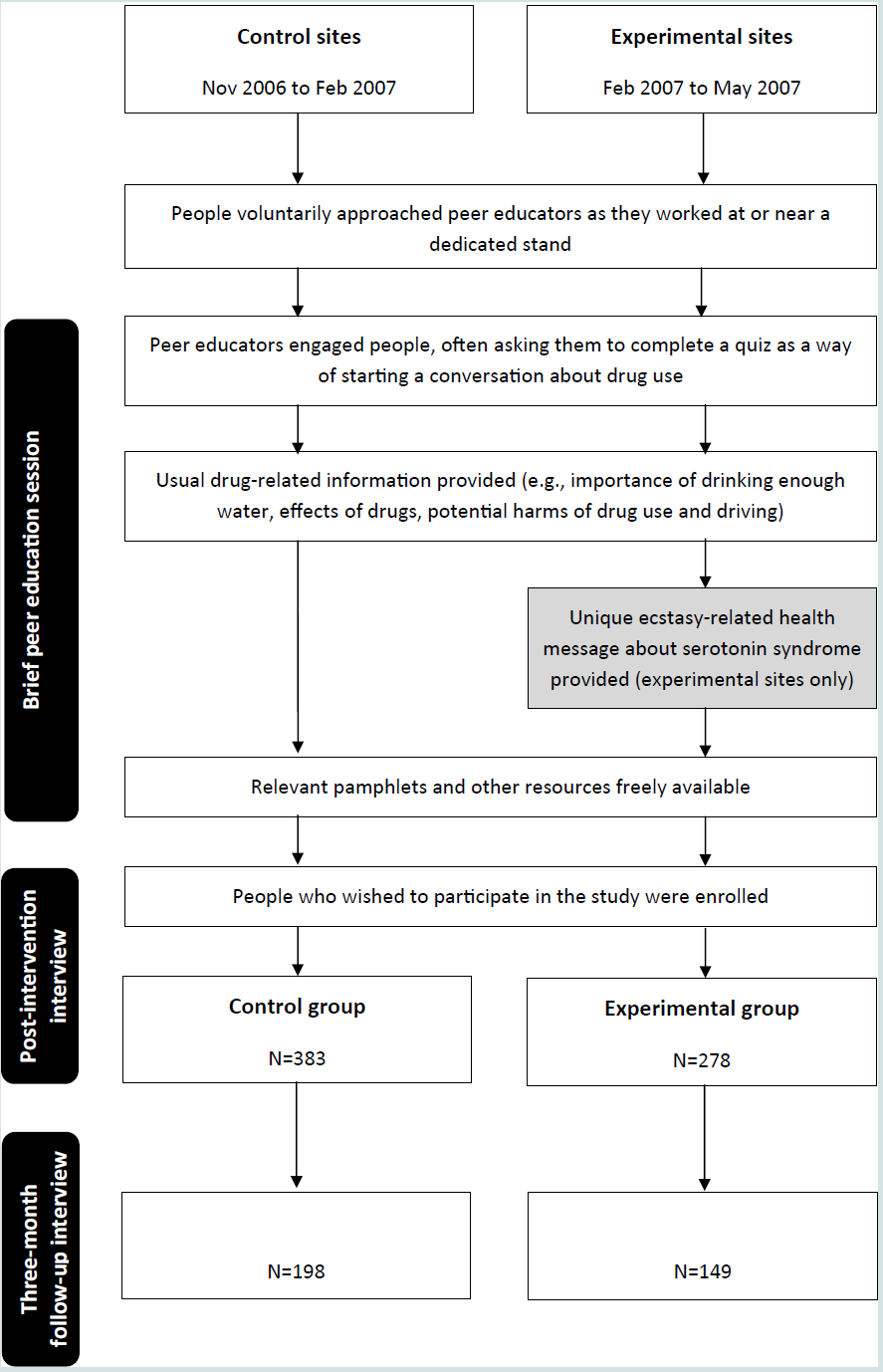 Control sites

Nov 2006 to Feb 2007

Experimental sites

Feb 2007 to May 2007

People voluntarily approached peer educators as they worked at or near a dedicated stand

Brief peer education session

Peer educators engaged people, often asking them to complete a quiz as a way of starting a conversation about drug use

Usual drug-related information provided (e.g., importance of drinking enough water, effects of drugs, potential harms of drug use and driving)

Unique ecstasy-related health message about serotonin syndrome provided (experimental sites only)

Relevant pamphlets and other resources freely available

Post-intervention interview

People who wished to participate in the study were enrolled

Control group

N=383

Experimental group

N=278

Three-month follow-up interview

N=198

N=149